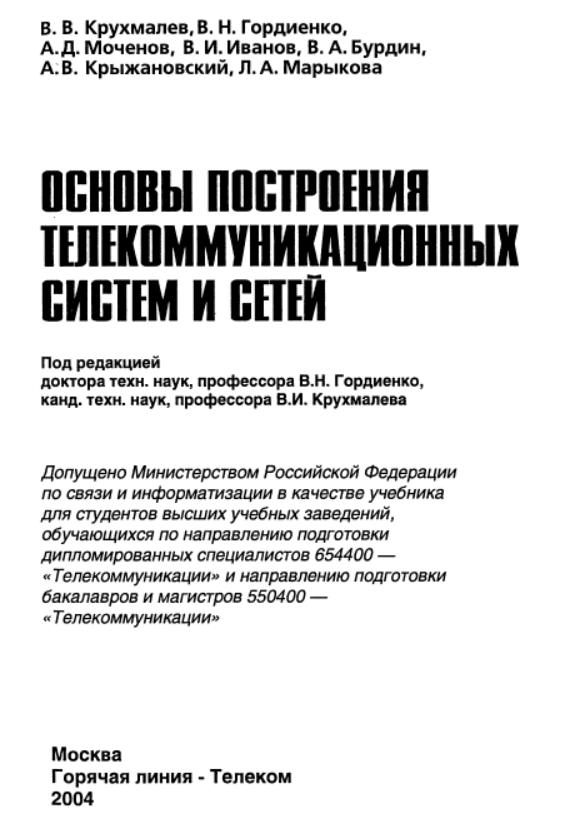 В. В. Крухмалев, В. Н. Гордиенко, А. Д. Моченов, В. И. Иванов, В. А. Бурдин, А. В. Крыжановский, Л. А. Марыкова

ОСНОВЫ ПОСТРОЕНИЯ ТЕЛЕКОММУНИКАЦИОННЫХ СИСТЕМ И СЕТЕЙ

Под редакцией
доктора техн. наук, профессора В.Н. Гордиенко,
канд. техн. наук, профессора В.И. Крухмалева

Допущено Министерством Российской Федерации по связи и информатизации в качестве учебника для студентов высших учебных заведений, обучающихся по направлению подготовки дипломированных специалистов 654400 — «Телекоммуникации» и направлению подготовки бакалавров и магистров 550400 — «Телекоммуникации»

Москва
Горячая линия - Телеком
2004